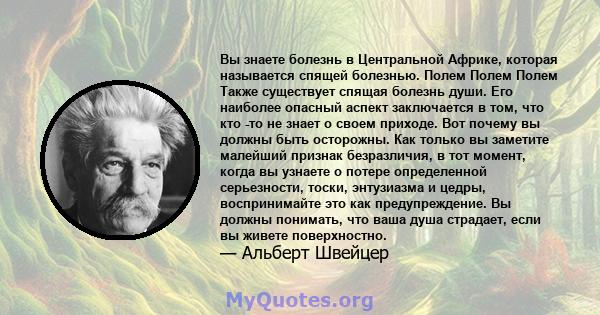 Вы знаете болезнь в Центральной Африке, которая называется спящей болезнью. Полем Полем Полем Также существует спящая болезнь души. Его наиболее опасный аспект заключается в том, что кто -то не знает о своем приходе. Вот почему вы должны быть осторожны. Как только вы заметите малейший признак безразличия, в тот момент, когда вы узнаете о потере определенной серьезности, тоски, энтузиазма и цедры, воспринимайте это как предупреждение. Вы должны понимать, что ваша душа страдает, если вы живете поверхностно.
— Альберт Швейцер

MyQuotes.org